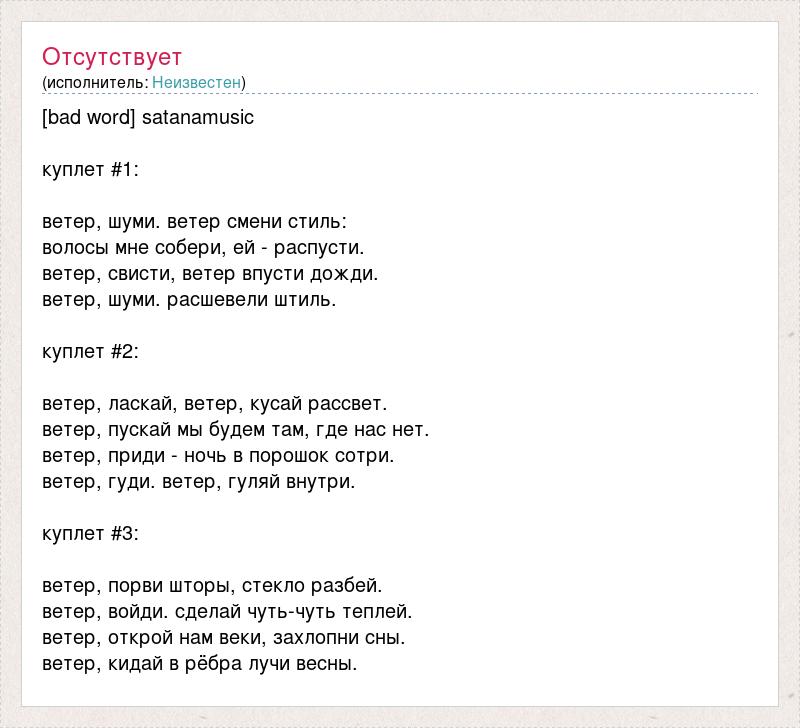 Отсутствует
(исполнитель: Неизвестен)

[bad word] satanamusic

куплет #1:

ветер, шуми. ветер смени стиль:
волосы мне собери, ей - распусти.
ветер, свисти, ветер впусти дожди.
ветер, шуми. расшевели штиль.

куплет #2:

ветер, ласкай, ветер, кусай рассвет.
ветер, пускай мы будем там, где нас нет.
ветер, приди - ночь в порошок сотри.
ветер, гуди. ветер, гуляй внутри.

куплет #3:

ветер, порви шторы, стекло разбей.
ветер, войди. сделай чуть-чуть теплей.
ветер, открой нам веки, захлопни сны.
ветер, кидай в рёбра лучи весны.